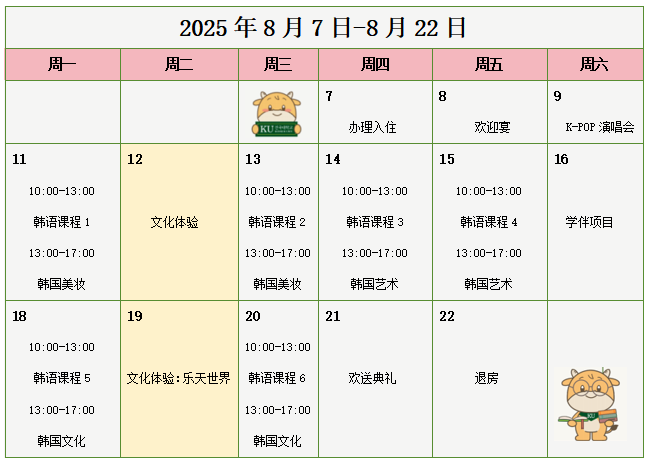 2025年8月7日-8月22日

| 周一 | 周二 | 周三 | 周四 | 周五 | 周六 |
|---|---|---|---|---|---|
|  |  | KU | 7 办理入住 | 8 欢迎宴 | 9 K-POP演唱会 |
| 11 10:00-13:00 韩语课程1 13:00-17:00 韩国美妆 | 12 文化体验 | 13 10:00-13:00 韩语课程2 13:00-17:00 韩国美妆 | 14 10:00-13:00 韩语课程3 13:00-17:00 韩国艺术 | 15 10:00-13:00 韩语课程4 13:00-17:00 韩国艺术 | 16 学伴项目 |
| 18 10:00-13:00 韩语课程5 13:00-17:00 韩国文化 | 19 文化体验:乐天世界 | 20 10:00-13:00 韩语课程6 13:00-17:00 韩国文化 | 21 欢送典礼 | 22 退房 | KU |